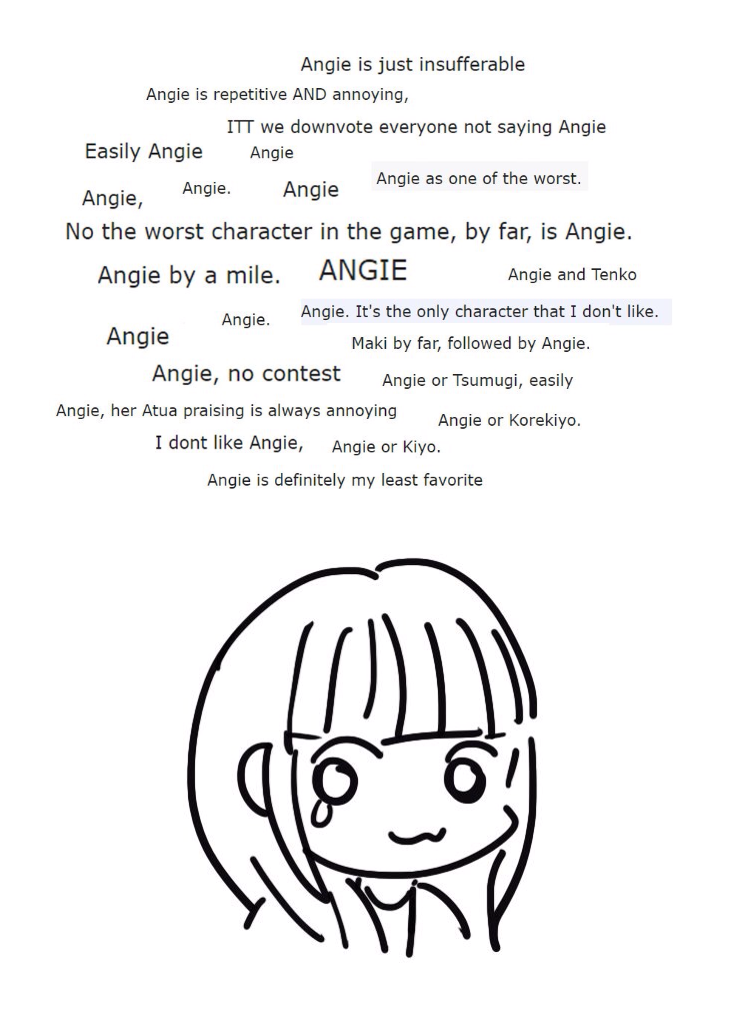 Angie is just insufferable

Angie is repetitive AND annoying,

ITT we downvote everyone not saying Angie

Easily Angie Angie

Angie, Angie. Angie Angie as one of the worst.

No the worst character in the game, by far, is Angie.

Angie by a mile. ANGIE Angie and Tenko

Angie. Angie. It's the only character that I don't like.

Angie Maki by far, followed by Angie.

Angie, no contest Angie or Tsumugi, easily

Angie, her Atua praising is always annoying Angie or Korekiyo.

I dont like Angie, Angie or Kiyo.

Angie is definitely my least favorite